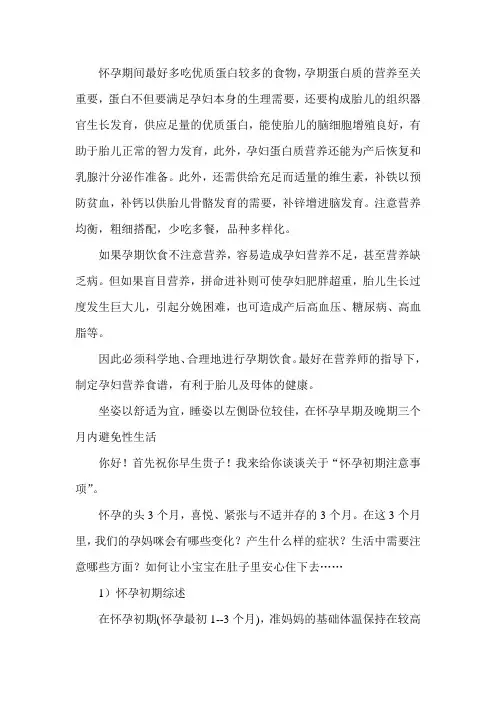 怀孕期间最好多吃优质蛋白较多的食物，孕期蛋白质的营养至关重要，蛋白不但要满足孕妇本身的生理需要，还要构成胎儿的组织器官生长发育，供应足量的优质蛋白，能使胎儿的脑细胞增殖良好，有助于胎儿正常的智力发育，此外，孕妇蛋白质营养还能为产后恢复和乳腺汁分泌作准备。此外，还需供给充足而适量的维生素，补铁以预防贫血，补钙以供胎儿骨骼发育的需要，补锌增进脑发育。注意营养均衡，粗细搭配，少吃多餐，品种多样化。

如果孕期饮食不注意营养，容易造成孕妇营养不足，甚至营养缺乏病。但如果盲目营养，拼命进补则可使孕妇肥胖超重，胎儿生长过度发生巨大儿，引起分娩困难，也可造成产后高血压、糖尿病、高血脂等。

因此必须科学地、合理地进行孕期饮食。最好在营养师的指导下，制定孕妇营养食谱，有利于胎儿及母体的健康。

坐姿以舒适为宜，睡姿以左侧卧位较佳，在怀孕早期及晚期三个月内避免性生活

你好！首先祝你早生贵子！我来给你谈谈关于“怀孕初期注意事项”。

怀孕的头 3 个月，喜悦、紧张与不适并存的 3 个月。在这 3 个月里，我们的孕妈咪会有哪些变化？产生什么样的症状？生活中需要注意哪些方面？如何让小宝宝在肚子里安心住下去……

1）怀孕初期综述

在怀孕初期(怀孕最初 1--3 个月)，准妈妈的基础体温保持在较高